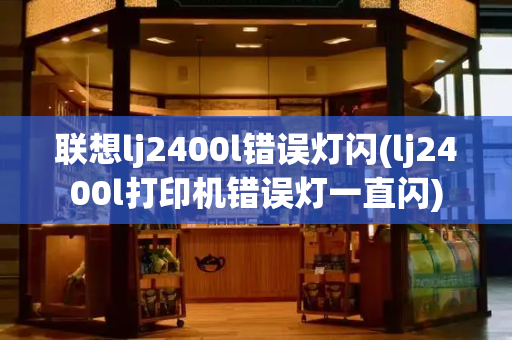 联想lj2400l错误灯闪(lj2400l打印机错误灯一直闪)